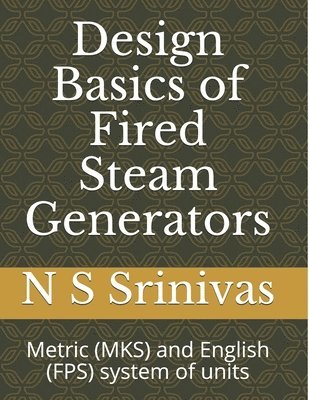 Design Basics of Fired Steam Generators

N S Srinivas

Metric (MKS) and English (FPS) system of units